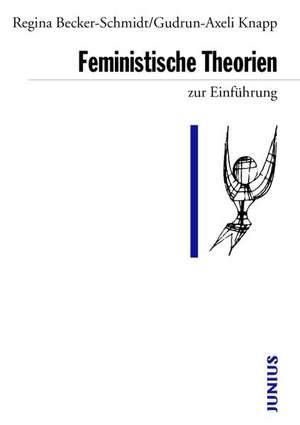 Regina Becker-Schmidt/Gudrun-Axeli Knapp

Feministische Theorien

zur Einführung

JUNIUS